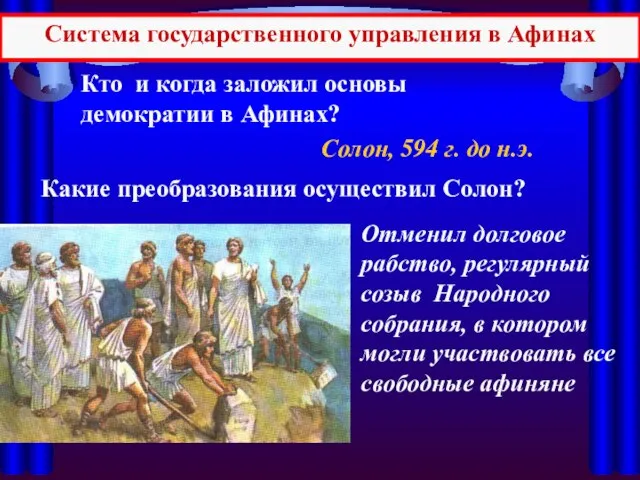 Система государственного управления в Афинах

Кто и когда заложил основы демократии в Афинах?

Солон, 594 г. до н.э.

Какие преобразования осуществил Солон?

Отменил долговое рабство, регулярный созыв Народного собрания, в котором могли участвовать все свободные афиняне